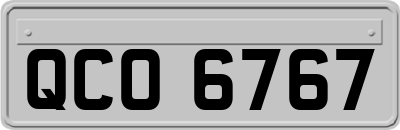 QCO 6767